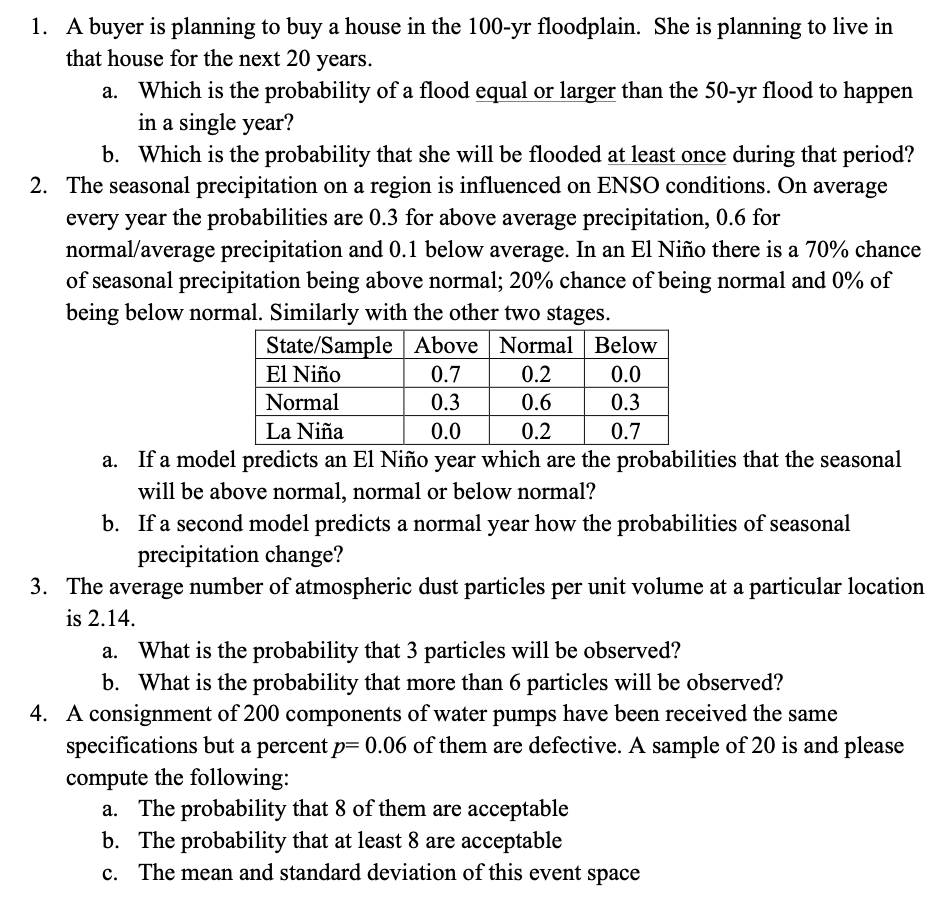 1. A buyer is planning to buy a house in the 100-yr floodplain. She is planning to live in that house for the next 20 years.

a. Which is the probability of a flood equal or larger than the 50-yr flood to happen in a single year?

b. Which is the probability that she will be flooded at least once during that period?

2. The seasonal precipitation on a region is influenced on ENSO conditions. On average every year the probabilities are 0.3 for above average precipitation, 0.6 for normal/average precipitation and 0.1 below average. In an El Niño there is a 70% chance of seasonal precipitation being above normal; 20% chance of being normal and 0% of being below normal. Similarly with the other two stages.

| State/Sample | Above | Normal | Below |
|---|---|---|---|
| El Niño | 0.7 | 0.2 | 0.0 |
| Normal | 0.3 | 0.6 | 0.3 |
| La Niña | 0.0 | 0.2 | 0.7 |

a. If a model predicts an El Niño year which are the probabilities that the seasonal will be above normal, normal or below normal?

b. If a second model predicts a normal year how the probabilities of seasonal precipitation change?

3. The average number of atmospheric dust particles per unit volume at a particular location is 2.14.

a. What is the probability that 3 particles will be observed?

b. What is the probability that more than 6 particles will be observed?

4. A consignment of 200 components of water pumps have been received the same specifications but a percent $p = 0.06$ of them are defective. A sample of 20 is and please compute the following:

a. The probability that 8 of them are acceptable

b. The probability that at least 8 are acceptable

c. The mean and standard deviation of this event space